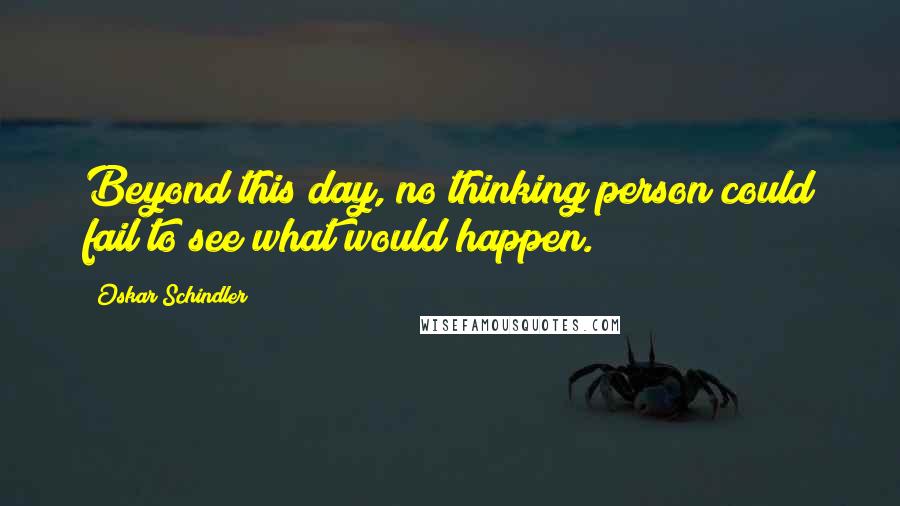 Beyond this day, no thinking person could fail to see what would happen.

Oskar Schindler

WISEFAMOUSQUOTES.COM